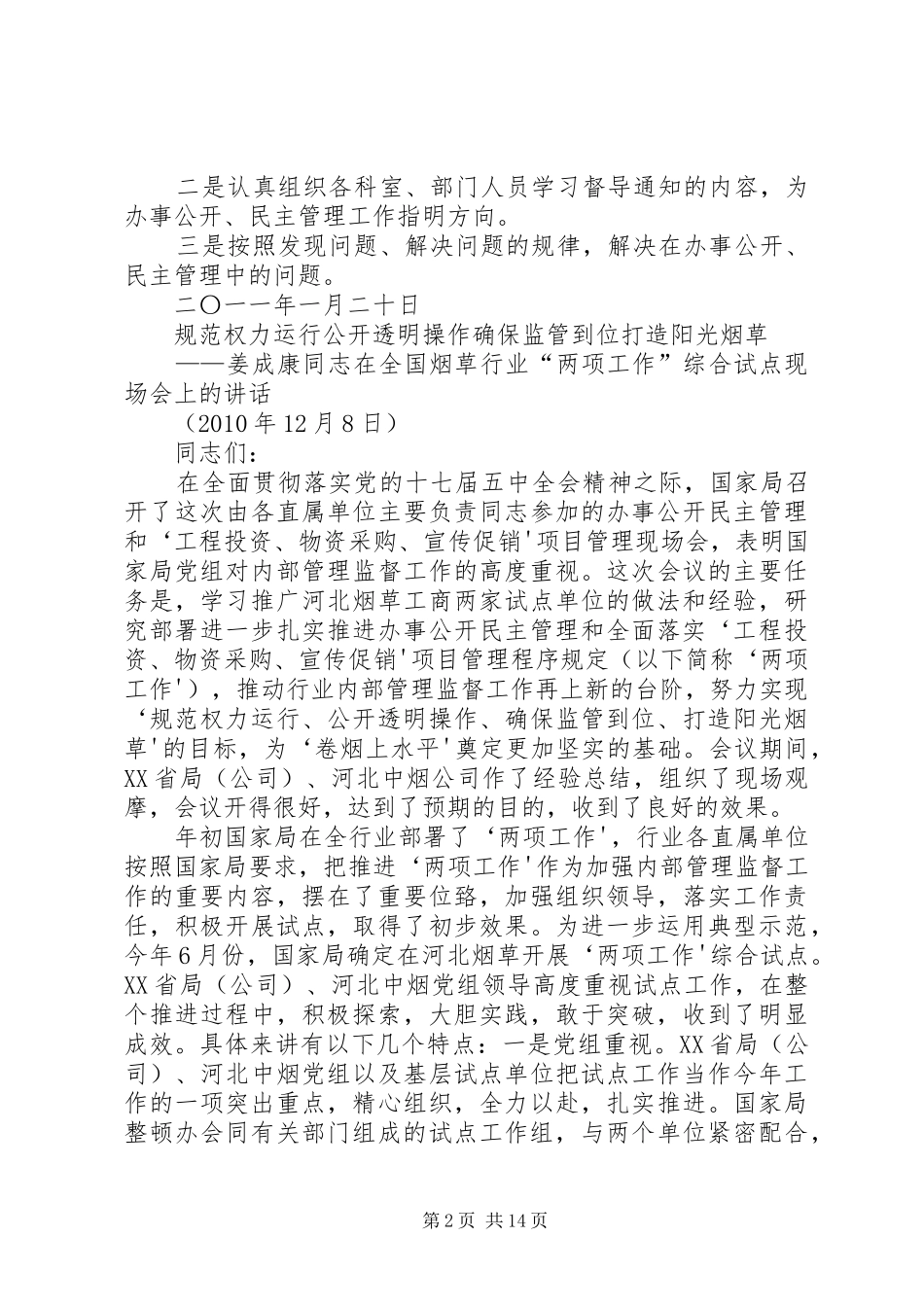 二是认真组织各科室、部门人员学习督导通知的内容，为办事公开、民主管理工作指明方向。

三是按照发现问题、解决问题的规律，解决在办事公开、民主管理中的问题。

二〇一一年一月二十日

规范权力运行公开透明操作确保监管到位打造阳光烟草

——姜成康同志在全国烟草行业“两项工作”综合试点现场会上的讲话

（2010年12月8日）

同志们：

在全面贯彻落实党的十七届五中全会精神之际，国家局召开了这次由各直属单位主要负责同志参加的办事公开民主管理和‘工程投资、物资采购、宣传促销'项目管理现场会，表明国家局党组对内部管理监督工作的高度重视。这次会议的主要任务是，学习推广河北烟草工商两家试点单位的做法和经验，研究部署进一步扎实推进办事公开民主管理和全面落实‘工程投资、物资采购、宣传促销'项目管理程序规定（以下简称‘两项工作'），推动行业内部管理监督工作再上新的台阶，努力实现‘规范权力运行、公开透明操作、确保监管到位、打造阳光烟草'的目标，为‘卷烟上水平'奠定更加坚实的基础。会议期间，XX省局（公司）、河北中烟公司作了经验总结，组织了现场观摩，会议开得很好，达到了预期的目的，收到了良好的效果。

年初国家局在全行业部署了‘两项工作'，行业各直属单位按照国家局要求，把推进‘两项工作'作为加强内部管理监督工作的重要内容，摆在了重要位臵，加强组织领导，落实工作责任，积极开展试点，取得了初步效果。为进一步运用典型示范，今年6月份，国家局确定在河北烟草开展‘两项工作'综合试点。XX省局（公司）、河北中烟党组领导高度重视试点工作，在整个推进过程中，积极探索，大胆实践，敢于突破，收到了明显成效。具体来讲有以下几个特点：一是党组重视。XX省局（公司）、河北中烟党组以及基层试点单位把试点工作当作今年工作的一项突出重点，精心组织，全力以赴，扎实推进。国家局整顿办会同有关部门组成的试点工作组，与两个单位紧密配合，

第2页 共14页